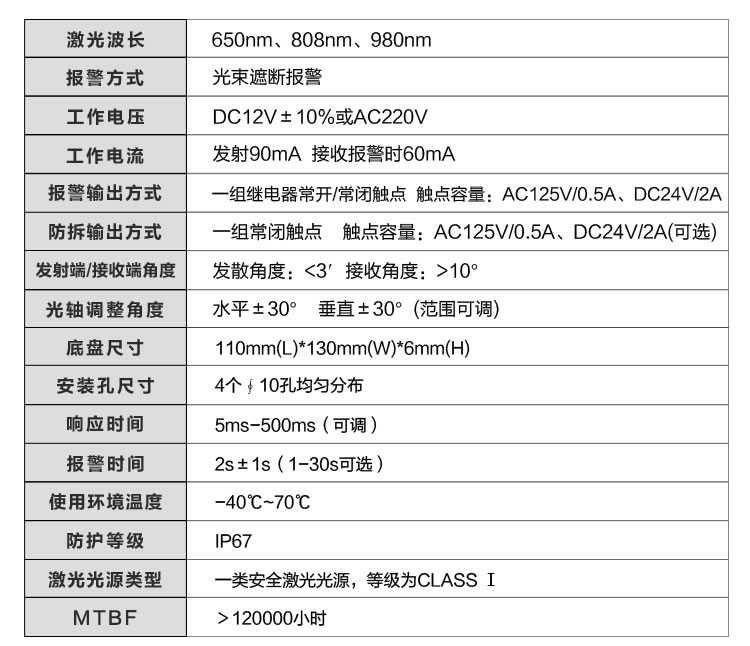 | 激光波长 | 650nm、808nm、980nm |
|---|---|
| 报警方式 | 光束遮断报警 |
| 工作电压 | DC12V±10%或AC220V |
| 工作电流 | 发射90mA 接收报警时60mA |
| 报警输出方式 | 一组继电器常开/常闭触点 触点容量：AC125V/0.5A、DC24V/2A |
| 防拆输出方式 | 一组常闭触点 触点容量：AC125V/0.5A、DC24V/2A(可选) |
| 发射端/接收端角度 | 发散角度：<3′ 接收角度：>10° |
| 光轴调整角度 | 水平±30° 垂直±30°(范围可调) |
| 底盘尺寸 | 110mm(L)*130mm(W)*6mm(H) |
| 安装孔尺寸 | 4个∮10孔均匀分布 |
| 响应时间 | 5ms-500ms(可调) |
| 报警时间 | 2s±1s(1-30s可选) |
| 使用环境温度 | -40℃~70℃ |
| 防护等级 | IP67 |
| 激光光源类型 | 一类安全激光光源，等级为CLASS Ⅰ |
| MTBF | >120000小时 |